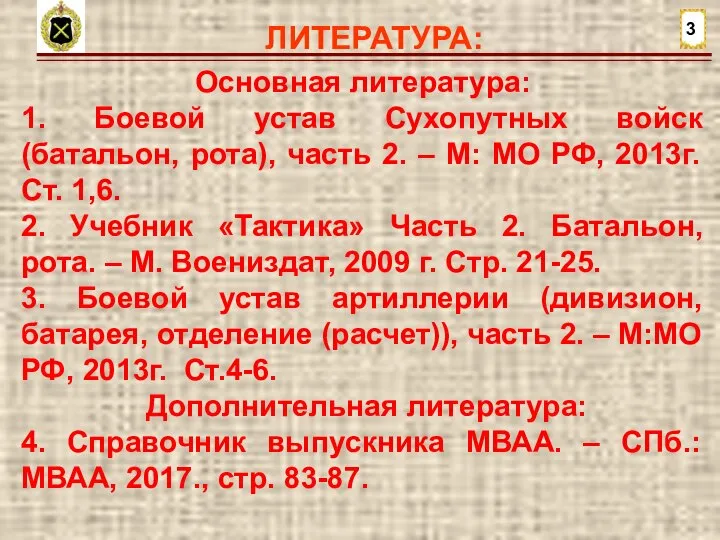 ЛИТЕРАТУРА:

3

Основная литература:

1. Боевой устав Сухопутных войск (батальон, рота), часть 2. – М: МО РФ, 2013г. Ст. 1,6.

2. Учебник «Тактика» Часть 2. Батальон, рота. – М. Воениздат, 2009 г. Стр. 21-25.

3. Боевой устав артиллерии (дивизион, батарея, отделение (расчет)), часть 2. – М:МО РФ, 2013г. Ст.4-6.

Дополнительная литература:

4. Справочник выпускника МВАА. – СПб.: МВАА, 2017., стр. 83-87.